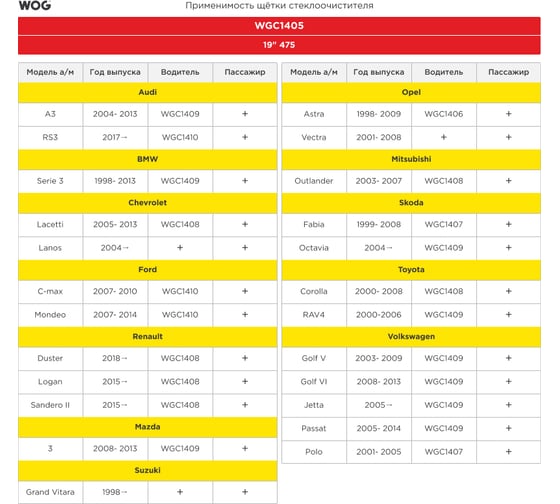 WOG

Применимость щётки стеклоочистителя

WGC1405

19" 475

| Модель а/м | Год выпуска | Водитель | Пассажир |
|---|---|---|---|
| Audi | | | |
| A3 | 2004- 2013 | WGC1409 | + |
| RS3 | 2017→ | WGC1410 | + |
| BMW | | | |
| Serie 3 | 1998- 2013 | WGC1409 | + |
| Chevrolet | | | |
| Lacetti | 2005- 2013 | WGC1408 | + |
| Lanos | 2004→ | + | + |
| Ford | | | |
| C-max | 2007- 2010 | WGC1410 | + |
| Mondeo | 2007- 2014 | WGC1410 | + |
| Renault | | | |
| Duster | 2018→ | WGC1408 | + |
| Logan | 2015→ | WGC1408 | + |
| Sandero II | 2015→ | WGC1408 | + |
| Mazda | | | |
| 3 | 2008- 2013 | WGC1409 | + |
| Suzuki | | | |
| Grand Vitara | 1998→ | + | + |

| Модель а/м | Год выпуска | Водитель | Пассажир |
|---|---|---|---|
| Opel | | | |
| Astra | 1998- 2009 | WGC1406 | + |
| Vectra | 2001- 2008 | + | + |
| Mitsubishi | | | |
| Outlander | 2003- 2007 | WGC1408 | + |
| Skoda | | | |
| Fabia | 1999- 2008 | WGC1407 | + |
| Octavia | 2004→ | WGC1409 | + |
| Toyota | | | |
| Corolla | 2000- 2008 | WGC1408 | + |
| RAV4 | 2000-2006 | WGC1409 | + |
| Volkswagen | | | |
| Golf V | 2003- 2009 | WGC1409 | + |
| Golf VI | 2008- 2013 | WGC1409 | + |
| Jetta | 2005→ | WGC1409 | + |
| Passat | 2005- 2014 | WGC1409 | + |
| Polo | 2001- 2005 | WGC1407 | + |